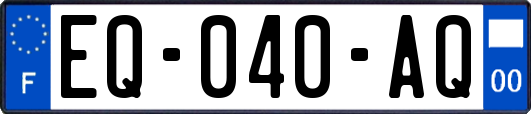 F

EQ-040-AQ

00